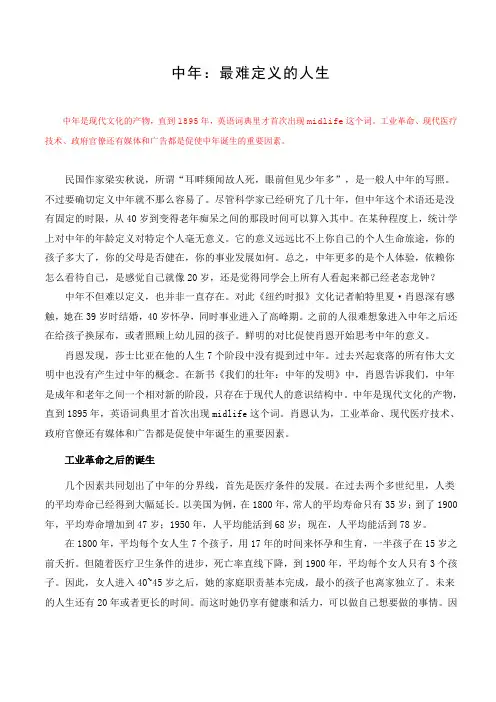 中年：最难定义的人生

中年是现代文化的产物，直到1895年，英语词典里才首次出现midlife这个词。工业革命、现代医疗技术、政府官僚还有媒体和广告都是促使中年诞生的重要因素。

民国作家梁实秋说，所谓“耳畔频闻故人死，眼前但见少年多”，是一般人中年的写照。不过要确切定义中年就不那么容易了。尽管科学家已经研究了几十年，但中年这个术语还是没有固定的时限，从40岁到变得老年痴呆之间的那段时间可以算入其中。在某种程度上，统计学上对中年的年龄定义对特定个人毫无意义。它的意义远远比不上你自己的个人生命旅途，你的孩子多大了，你的父母是否健在，你的事业发展如何。总之，中年更多的是个人体验，依赖你怎么看待自己，是感觉自己就像20岁，还是觉得同学会上所有人看起来都已经老态龙钟？

中年不但难以定义，也并非一直存在。对此《纽约时报》文化记者帕特里夏·肖恩深有感触，她在39岁时结婚，40岁怀孕，同时事业进入了高峰期。之前的人很难想象进入中年之后还在给孩子换尿布，或者照顾上幼儿园的孩子。鲜明的对比促使肖恩开始思考中年的意义。

肖恩发现，莎士比亚在他的人生7个阶段中没有提到过中年。过去兴起衰落的所有伟大文明中也没有产生过中年的概念。在新书《我们的壮年：中年的发明》中，肖恩告诉我们，中年是成年和老年之间一个相对新的阶段，只存在于现代人的意识结构中。中年是现代文化的产物，直到1895年，英语词典里才首次出现midlife这个词。肖恩认为，工业革命、现代医疗技术、政府官僚还有媒体和广告都是促使中年诞生的重要因素。

工业革命之后的诞生

几个因素共同划出了中年的分界线，首先是医疗条件的发展。在过去两个多世纪里，人类的平均寿命已经得到大幅延长。以美国为例，在1800年，常人的平均寿命只有35岁；到了1900年，平均寿命增加到47岁；1950年，人平均能活到68岁；现在，人平均能活到78岁。

在1800年，平均每个女人生7个孩子，用17年的时间来怀孕和生育，一半孩子在15岁之前夭折。但随着医疗卫生条件的进步，死亡率直线下降，到1900年，平均每个女人只有3个孩子。因此，女人进入40~45岁之后，她的家庭职责基本完成，最小的孩子也离家独立了。未来的人生还有20年或者更长的时间。而这时她仍享有健康和活力，可以做自己想要做的事情。因